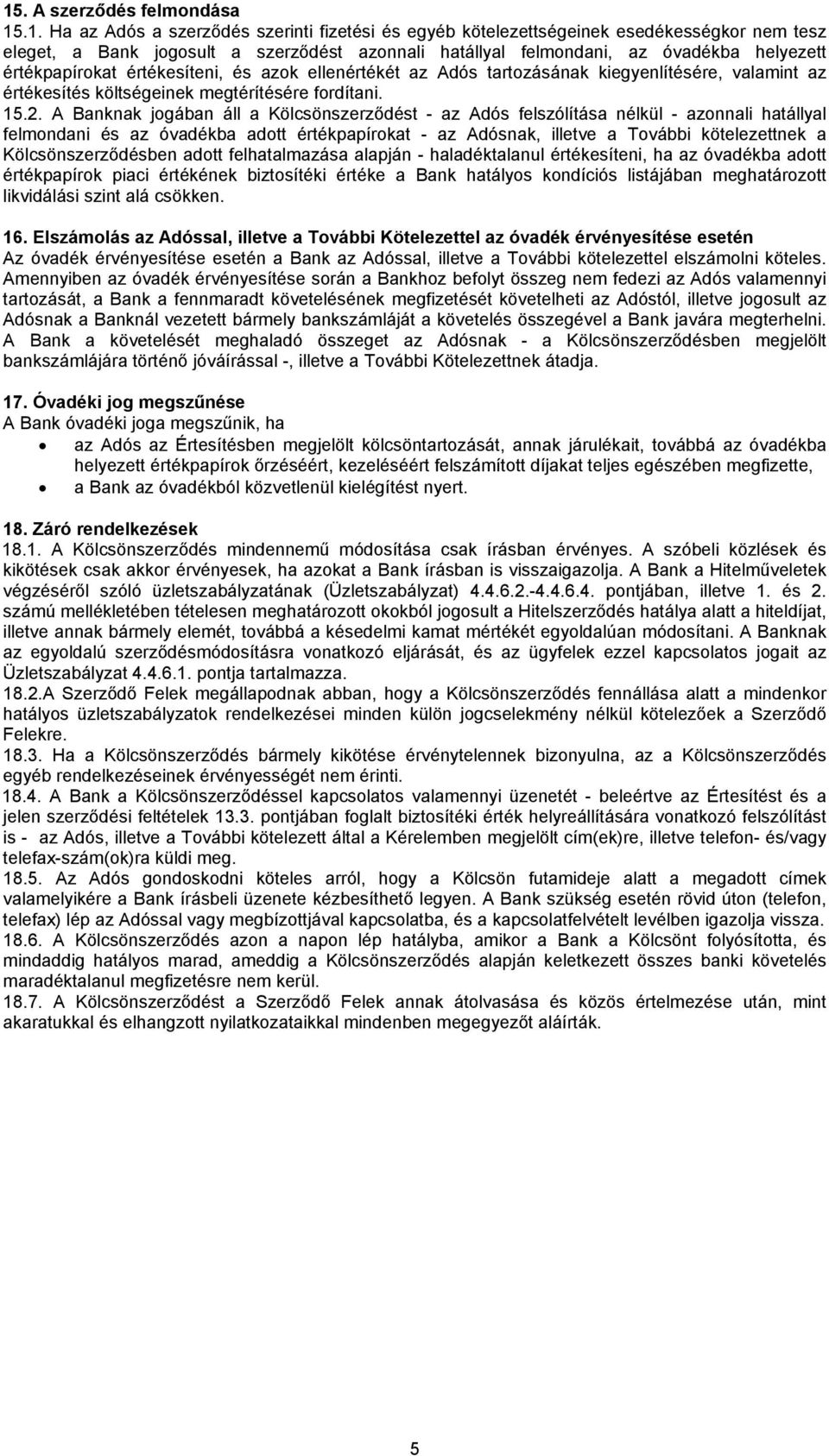 15. A szerződés felmondása
15.1. Ha az Adós a szerződés szerinti fizetési és egyéb kötelezettségeinek esedékességkor nem tesz eleget, a Bank jogosult a szerződést azonnali hatállyal felmondani, az óvadékba helyezett értékpapírokat értékesíteni, és azok ellenértékét az Adós tartozásának kiegyenlítésére, valamint az értékesítés költségeinek megtérítésére fordítani.
15.2. A Banknak jogában áll a Kölcsönszerződést - az Adós felszólítása nélkül - azonnali hatállyal felmondani és az óvadékba adott értékpapírokat - az Adósnak, illetve a További kötelezettnek a Kölcsönszerződésben adott felhatalmazása alapján - haladéktalanul értékesíteni, ha az óvadékba adott értékpapírok piaci értékének biztosítéki értéke a Bank hatályos kondíciós listájában meghatározott likvidálási szint alá csökken.

16. Elszámolás az Adóssal, illetve a További Kötelezettel az óvadék érvényesítése esetén
Az óvadék érvényesítése esetén a Bank az Adóssal, illetve a További kötelezettel elszámolni köteles. Amennyiben az óvadék érvényesítése során a Bankhoz befolyt összeg nem fedezi az Adós valamennyi tartozását, a Bank a fennmaradt követelésének megfizetését követelheti az Adóstól, illetve jogosult az Adósnak a Banknál vezetett bármely bankszámláját a követelés összegével a Bank javára megterhelni. A Bank a követelését meghaladó összeget az Adósnak - a Kölcsönszerződésben megjelölt bankszámlájára történő jóváírással -, illetve a További Kötelezettnek átadja.

17. Óvadéki jog megszűnése
A Bank óvadéki joga megszűnik, ha
• az Adós az Értesítésben megjelölt kölcsöntartozását, annak járulékait, továbbá az óvadékba helyezett értékpapírok őrzéséért, kezeléséért felszámított díjakat teljes egészében megfizette,
• a Bank az óvadékból közvetlenül kielégítést nyert.

18. Záró rendelkezések
18.1. A Kölcsönszerződés mindennemű módosítása csak írásban érvényes. A szóbeli közlések és kikötések csak akkor érvényesek, ha azokat a Bank írásban is visszaigazolja. A Bank a Hitelműveletek végzéséről szóló üzletszabályzatának (Üzletszabályzat) 4.4.6.2.-4.4.6.4. pontjában, illetve 1. és 2. számú mellékletében tételesen meghatározott okokból jogosult a Hitelszerződés hatálya alatt a hiteldíjat, illetve annak bármely elemét, továbbá a késedelmi kamat mértékét egyoldalúan módosítani. A Banknak az egyoldalú szerződésmódosításra vonatkozó eljárását, és az ügyfelek ezzel kapcsolatos jogait az Üzletszabályzat 4.4.6.1. pontja tartalmazza.
18.2.A Szerződő Felek megállapodnak abban, hogy a Kölcsönszerződés fennállása alatt a mindenkor hatályos üzletszabályzatok rendelkezései minden külön jogcselekmény nélkül kötelezőek a Szerződő Felekre.
18.3. Ha a Kölcsönszerződés bármely kikötése érvénytelennek bizonyulna, az a Kölcsönszerződés egyéb rendelkezéseinek érvényességét nem érinti.
18.4. A Bank a Kölcsönszerződéssel kapcsolatos valamennyi üzenetét - beleértve az Értesítést és a jelen szerződési feltételek 13.3. pontjában foglalt biztosítéki érték helyreállítására vonatkozó felszólítást is - az Adós, illetve a További kötelezett által a Kérelemben megjelölt cím(ek)re, illetve telefon- és/vagy telefax-szám(ok)ra küldi meg.
18.5. Az Adós gondoskodni köteles arról, hogy a Kölcsön futamideje alatt a megadott címek valamelyikére a Bank írásbeli üzenete kézbesíthető legyen. A Bank szükség esetén rövid úton (telefon, telefax) lép az Adóssal vagy megbízottjával kapcsolatba, és a kapcsolatfelvételt levélben igazolja vissza.
18.6. A Kölcsönszerződés azon a napon lép hatályba, amikor a Bank a Kölcsönt folyósította, és mindaddig hatályos marad, ameddig a Kölcsönszerződés alapján keletkezett összes banki követelés maradéktalanul megfizetésre nem kerül.
18.7. A Kölcsönszerződést a Szerződő Felek annak átolvasása és közös értelmezése után, mint akaratukkal és elhangzott nyilatkozataikkal mindenben megegyezőt aláírták.

5